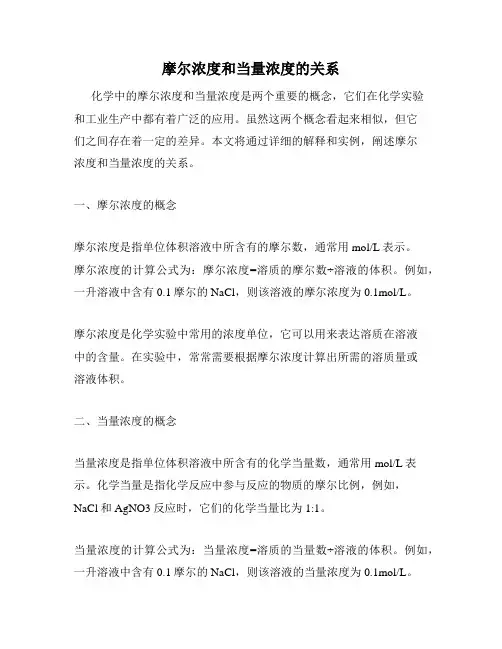 摩尔浓度和当量浓度的关系

化学中的摩尔浓度和当量浓度是两个重要的概念，它们在化学实验和工业生产中都有着广泛的应用。虽然这两个概念看起来相似，但它们之间存在着一定的差异。本文将通过详细的解释和实例，阐述摩尔浓度和当量浓度的关系。

一、摩尔浓度的概念

摩尔浓度是指单位体积溶液中所含有的摩尔数，通常用 mol/L 表示。摩尔浓度的计算公式为：摩尔浓度=溶质的摩尔数÷溶液的体积。例如，一升溶液中含有 0.1 摩尔的 NaCl，则该溶液的摩尔浓度为 0.1mol/L。

摩尔浓度是化学实验中常用的浓度单位，它可以用来表达溶质在溶液中的含量。在实验中，常常需要根据摩尔浓度计算出所需的溶质量或溶液体积。

二、当量浓度的概念

当量浓度是指单位体积溶液中所含有的化学当量数，通常用 mol/L 表示。化学当量是指化学反应中参与反应的物质的摩尔比例，例如，NaCl 和 AgNO3 反应时，它们的化学当量比为 1:1。

当量浓度的计算公式为：当量浓度=溶质的当量数÷溶液的体积。例如，一升溶液中含有 0.1 摩尔的 NaCl，则该溶液的当量浓度为 0.1mol/L。